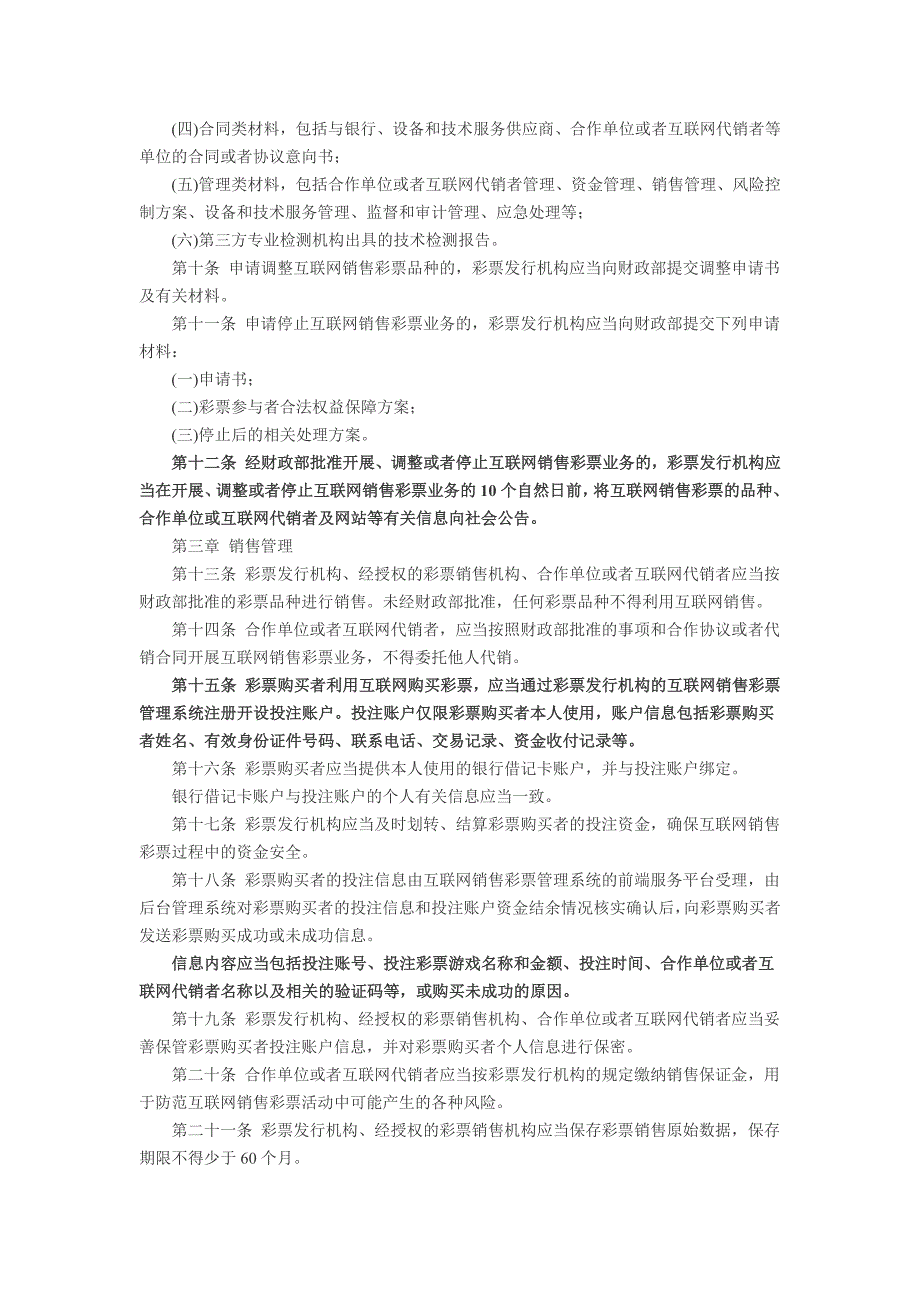 (四)合同类材料，包括与银行、设备和技术服务供应商、合作单位或者互联网代销者等单位的合同或者协议意向书；

(五)管理类材料，包括合作单位或者互联网代销者管理、资金管理、销售管理、风险控制方案、设备和技术服务管理、监督和审计管理、应急处理等；

(六)第三方专业检测机构出具的技术检测报告。

第十条 申请调整互联网销售彩票品种的，彩票发行机构应当向财政部提交调整申请书及有关材料。

第十一条 申请停止互联网销售彩票业务的，彩票发行机构应当向财政部提交下列申请材料：

(一)申请书；

(二)彩票参与者合法权益保障方案；

(三)停止后的相关处理方案。

第十二条 经财政部批准开展、调整或者停止互联网销售彩票业务的，彩票发行机构应当在开展、调整或者停止互联网销售彩票业务的 10 个自然日前，将互联网销售彩票的品种、合作单位或互联网代销者及网站等有关信息向社会公告。

第三章 销售管理

第十三条 彩票发行机构、经授权的彩票销售机构、合作单位或者互联网代销者应当按财政部批准的彩票品种进行销售。未经财政部批准，任何彩票品种不得利用互联网销售。

第十四条 合作单位或者互联网代销者，应当按照财政部批准的事项和合作协议或者代销合同开展互联网销售彩票业务，不得委托他人代销。

第十五条 彩票购买者利用互联网购买彩票，应当通过彩票发行机构的互联网销售彩票管理系统注册开设投注账户。投注账户仅限彩票购买者本人使用，账户信息包括彩票购买者姓名、有效身份证件号码、联系电话、交易记录、资金收付记录等。

第十六条 彩票购买者应当提供本人使用的银行借记卡账户，并与投注账户绑定。

银行借记卡账户与投注账户的个人有关信息应当一致。

第十七条 彩票发行机构应当及时划转、结算彩票购买者的投注资金，确保互联网销售彩票过程中的资金安全。

第十八条 彩票购买者的投注信息由互联网销售彩票管理系统的前端服务平台受理，由后台管理系统对彩票购买者的投注信息和投注账户资金结余情况核实确认后，向彩票购买者发送彩票购买成功或未成功信息。

信息内容应当包括投注账号、投注彩票游戏名称和金额、投注时间、合作单位或者互联网代销者名称以及相关的验证码等，或购买未成功的原因。

第十九条 彩票发行机构、经授权的彩票销售机构、合作单位或者互联网代销者应当妥善保管彩票购买者投注账户信息，并对彩票购买者个人信息进行保密。

第二十条 合作单位或者互联网代销者应当按彩票发行机构的规定缴纳销售保证金，用于防范互联网销售彩票活动中可能产生的各种风险。

第二十一条 彩票发行机构、经授权的彩票销售机构应当保存彩票销售原始数据，保存期限不得少于 60 个月。